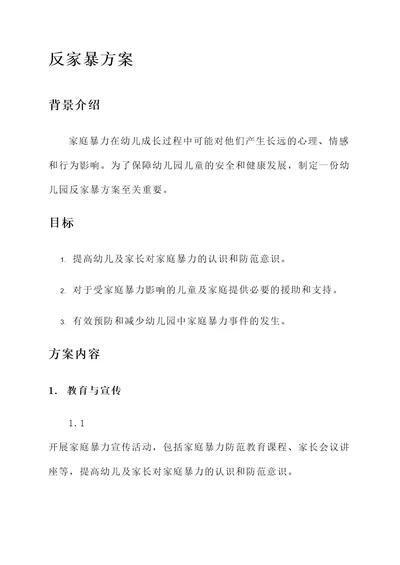 反家暴方案

背景介绍

家庭暴力在幼儿成长过程中可能对他们产生长远的心理、情感和行为影响。为了保障幼儿园儿童的安全和健康发展，制定一份幼儿园反家暴方案至关重要。

目标

1. 提高幼儿及家长对家庭暴力的认识和防范意识。

2. 对于受家庭暴力影响的儿童及家庭提供必要的援助和支持。

3. 有效预防和减少幼儿园中家庭暴力事件的发生。

方案内容

1. 教育与宣传

1.1

开展家庭暴力宣传活动，包括家庭暴力防范教育课程、家长会议讲座等，提高幼儿及家长对家庭暴力的认识和防范意识。